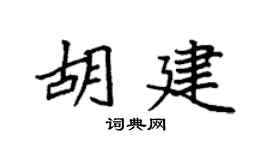 胡建

词典网